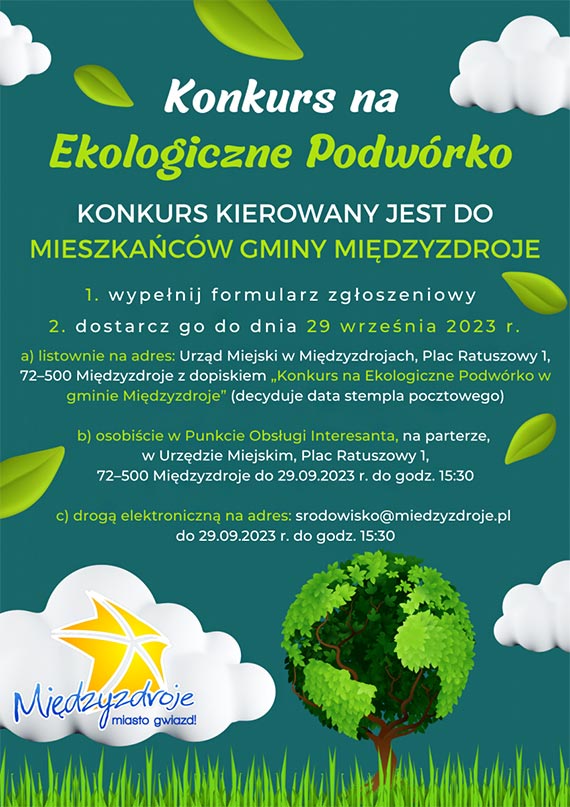 Konkurs na
Ekologiczne Podwórko

KONKURS KIEROWANY JEST DO
MIESZKAŃCÓW GMINY MIĘDZYZDROJE

1. wypełnij formularz zgłoszeniowy
2. dostarcz go do dnia 29 września 2023 r.

a) listownie na adres: Urząd Miejski w Międzyzdrojach, Plac Ratuszowy 1, 72–500 Międzyzdroje z dopiskiem „Konkurs na Ekologiczne Podwórko w gminie Międzyzdroje" (decyduje data stempla pocztowego)

b) osobiście w Punkcie Obsługi Interesanta, na parterze, w Urzędzie Miejskim, Plac Ratuszowy 1, 72–500 Międzyzdroje do 29.09.2023 r. do godz. 15:30

c) drogą elektroniczną na adres: srodowisko@miedzyzdroje.pl do 29.09.2023 r. do godz. 15:30

Międzyzdroje
miasto gwiazd!